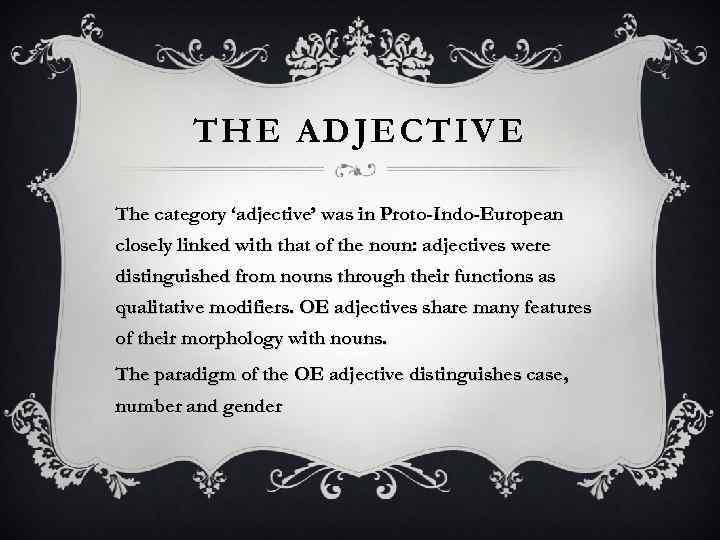 THE ADJECTIVE

The category ‘adjective’ was in Proto-Indo-European closely linked with that of the noun: adjectives were distinguished from nouns through their functions as qualitative modifiers. OE adjectives share many features of their morphology with nouns.

The paradigm of the OE adjective distinguishes case, number and gender